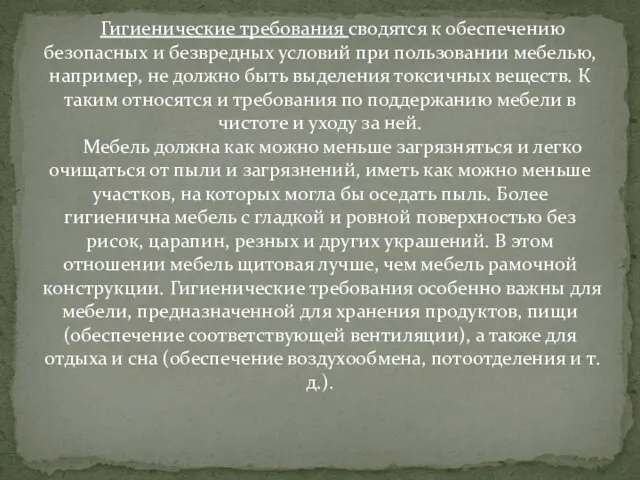 Гигиенические требования сводятся к обеспечению безопасных и безвредных условий при пользовании мебелью, например, не должно быть выделения токсичных веществ. К таким относятся и требования по поддержанию мебели в чистоте и уходу за ней.

Мебель должна как можно меньше загрязняться и легко очищаться от пыли и загрязнений, иметь как можно меньше участков, на которых могла бы оседать пыль. Более гигиенична мебель с гладкой и ровной поверхностью без рисок, царапин, резных и других украшений. В этом отношении мебель щитовая лучше, чем мебель рамочной конструкции. Гигиенические требования особенно важны для мебели, предназначенной для хранения продуктов, пищи (обеспечение соответствующей вентиляции), а также для отдыха и сна (обеспечение воздухообмена, потоотделения и т. д.).